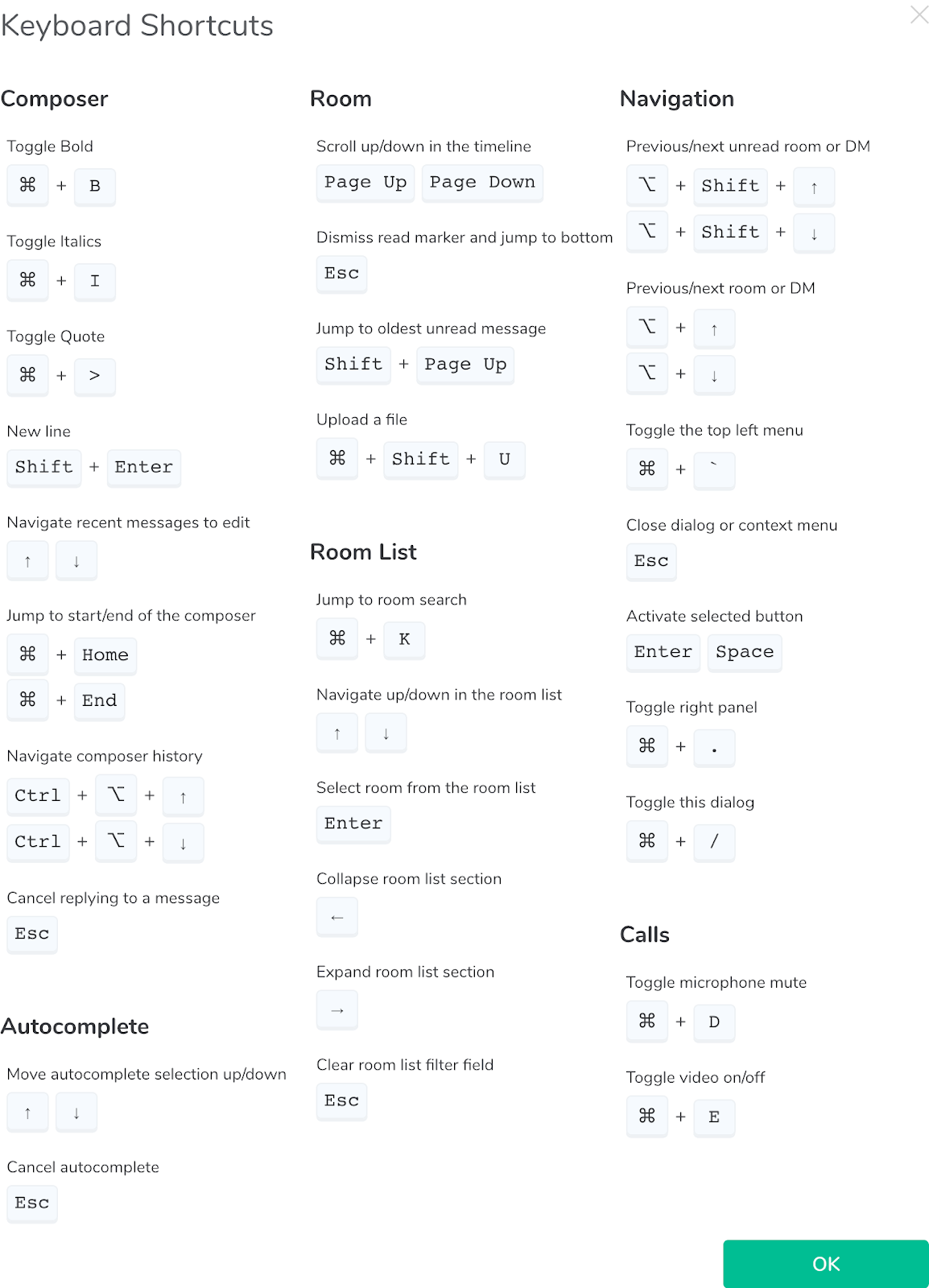 Keyboard Shortcuts

Composer

Toggle Bold
⌘ + B

Toggle Italics
⌘ + I

Toggle Quote
⌘ + >

New line
Shift + Enter

Navigate recent messages to edit
↑ ↓

Jump to start/end of the composer
⌘ + Home
⌘ + End

Navigate composer history
Ctrl + ⌥ + ↑
Ctrl + ⌥ + ↓

Cancel replying to a message
Esc

Autocomplete

Move autocomplete selection up/down
↑ ↓

Cancel autocomplete
Esc

Room

Scroll up/down in the timeline
Page Up Page Down

Dismiss read marker and jump to bottom
Esc

Jump to oldest unread message
Shift + Page Up

Upload a file
⌘ + Shift + U

Room List

Jump to room search
⌘ + K

Navigate up/down in the room list
↑ ↓

Select room from the room list
Enter

Collapse room list section
←

Expand room list section
→

Clear room list filter field
Esc

Navigation

Previous/next unread room or DM
⌥ + Shift + ↑
⌥ + Shift + ↓

Previous/next room or DM
⌥ + ↑
⌥ + ↓

Toggle the top left menu
⌘ + `

Close dialog or context menu
Esc

Activate selected button
Enter Space

Toggle right panel
⌘ + .

Toggle this dialog
⌘ + /

Calls

Toggle microphone mute
⌘ + D

Toggle video on/off
⌘ + E

OK